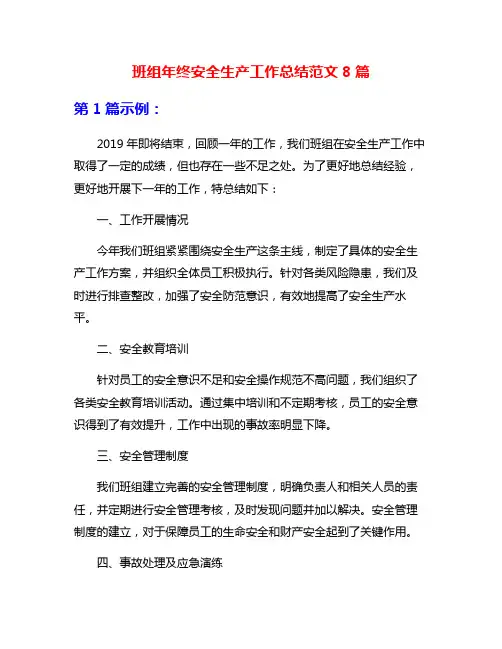 班组年终安全生产工作总结范文 8 篇

第 1 篇示例：

2019 年即将结束，回顾一年的工作，我们班组在安全生产工作中取得了一定的成绩，但也存在一些不足之处。为了更好地总结经验，更好地开展下一年的工作，特总结如下：

一、工作开展情况

今年我们班组紧紧围绕安全生产这条主线，制定了具体的安全生产工作方案，并组织全体员工积极执行。针对各类风险隐患，我们及时进行排查整改，加强了安全防范意识，有效地提高了安全生产水平。

二、安全教育培训

针对员工的安全意识不足和安全操作规范不高问题，我们组织了各类安全教育培训活动。通过集中培训和不定期考核，员工的安全意识得到了有效提升，工作中出现的事故率明显下降。

三、安全管理制度

我们班组建立完善的安全管理制度，明确负责人和相关人员的责任，并定期进行安全管理考核，及时发现问题并加以解决。安全管理制度的建立，对于保障员工的生命安全和财产安全起到了关键作用。

四、事故处理及应急演练